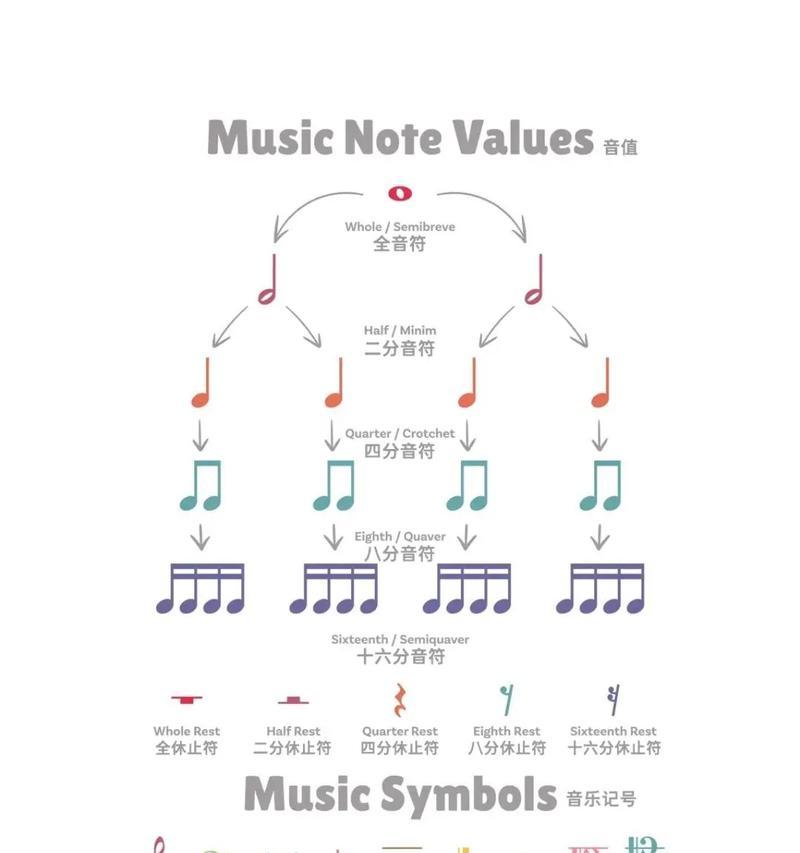 Music Note Values 音值

Whole / Semibreve
全音符

Half / Minim
二分音符

Quarter / Crotchet
四分音符

Eighth / Quaver
八分音符

Sixteenth / Semiquaver
十六分音符

Whole Rest
全休止符

Half Rest
二分休止符

Quarter Rest
四分休止符

Eighth Rest
八分休止符

Sixteenth Rest
十六分休止符

Music Symbols 音乐记号